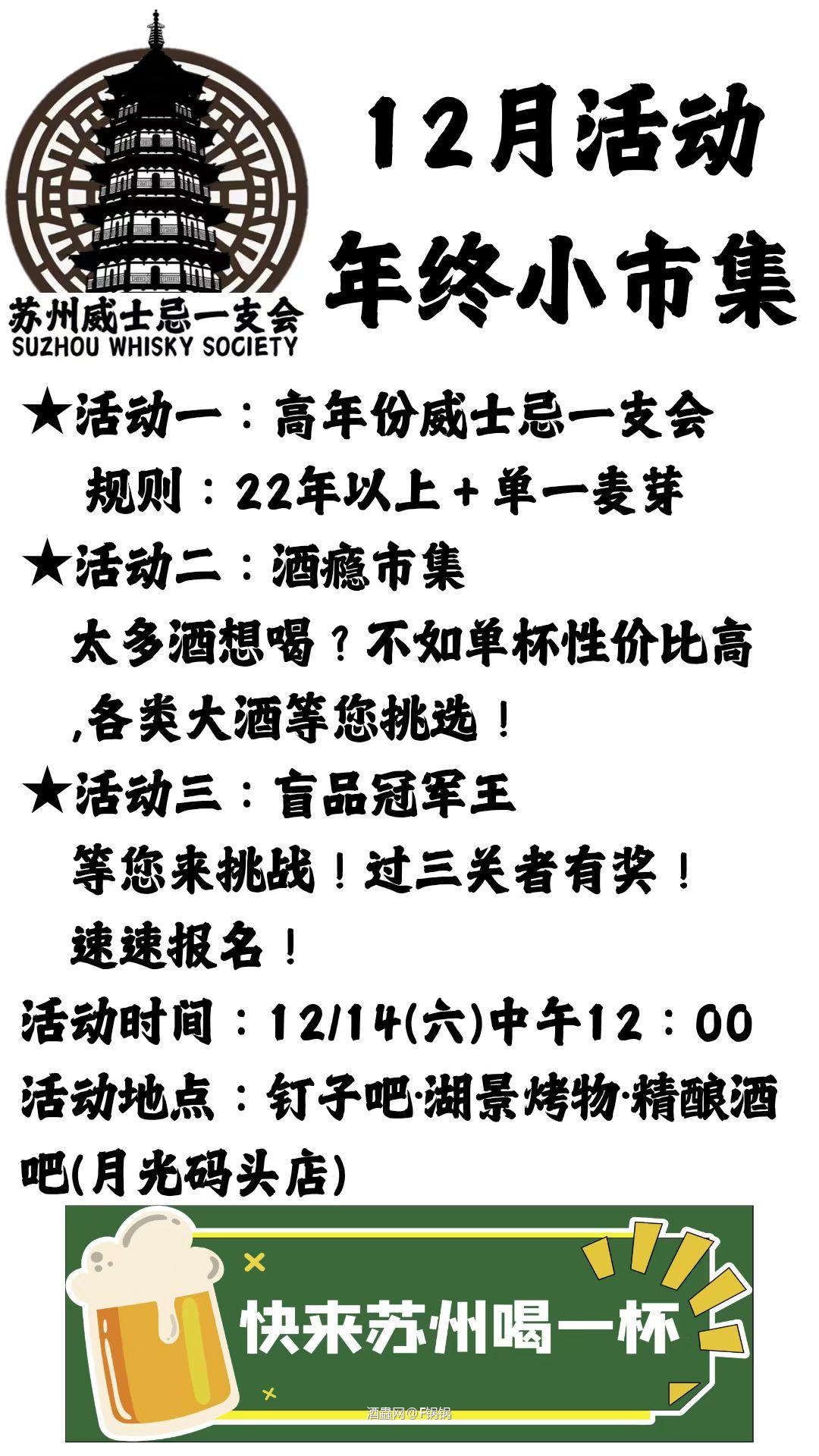 苏州威士忌一支会
SUZHOU WHISKY SOCIETY

12月活动
年终小市集

★活动一：高年份威士忌一支会
规则：22年以上＋单一麦芽

★活动二：酒瘾市集
太多酒想喝？不如单杯性价比高,各类大酒等您挑选！

★活动三：盲品冠军王
等您来挑战！过三关者有奖！
速速报名！

活动时间：12/14(六)中午12：00
活动地点：钉子吧·湖景烤物·精酿酒吧(月光码头店)

快来苏州喝一杯

酒蟲网@F锅锅